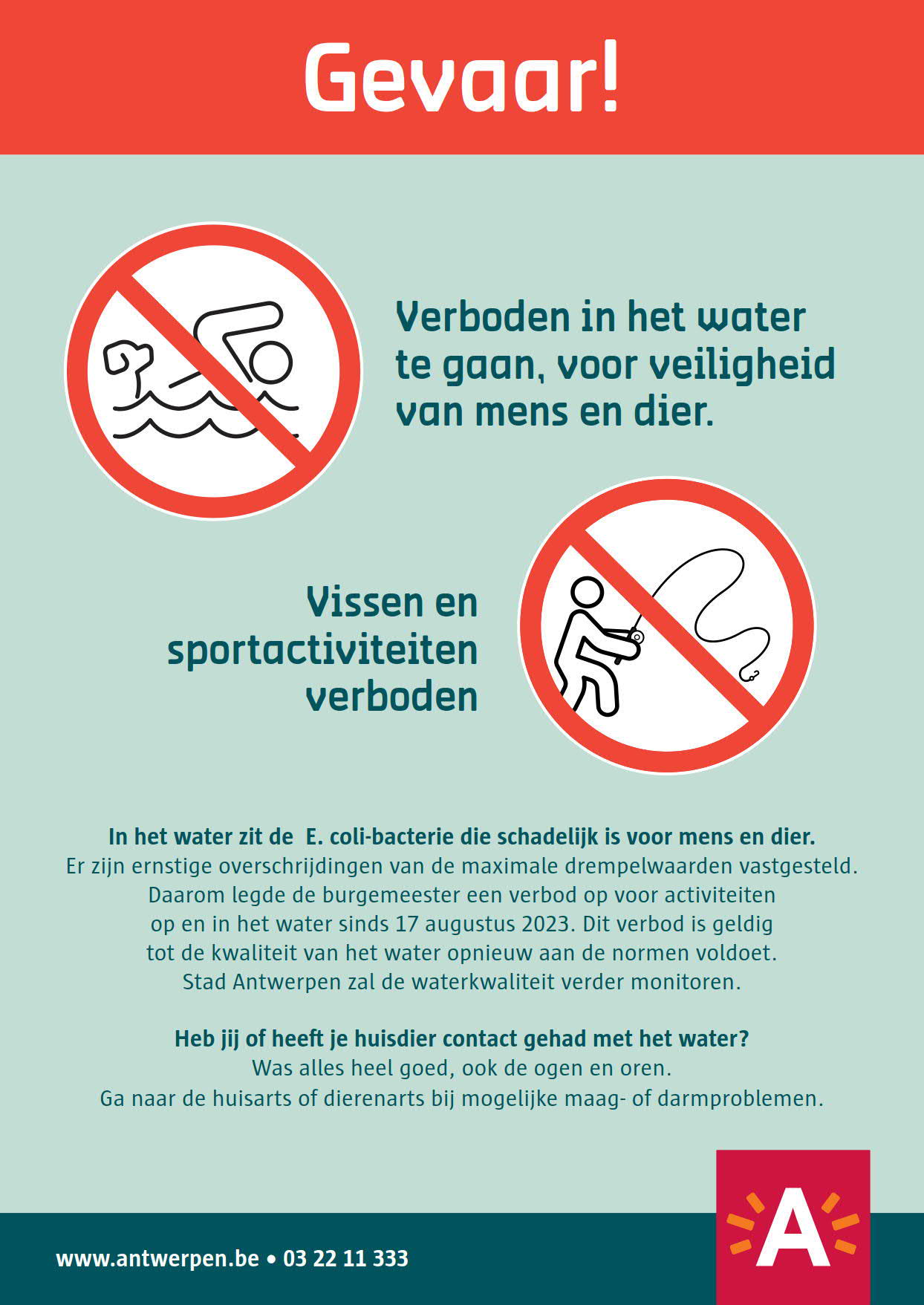 Gevaar!

Verboden in het water te gaan, voor veiligheid van mens en dier.

Vissen en sportactiviteiten verboden

In het water zit de E. coli-bacterie die schadelijk is voor mens en dier.
Er zijn ernstige overschrijdingen van de maximale drempelwaarden vastgesteld. Daarom legde de burgemeester een verbod op voor activiteiten op en in het water sinds 17 augustus 2023. Dit verbod is geldig tot de kwaliteit van het water opnieuw aan de normen voldoet. Stad Antwerpen zal de waterkwaliteit verder monitoren.

Heb jij of heeft je huisdier contact gehad met het water?
Was alles heel goed, ook de ogen en oren.
Ga naar de huisarts of dierenarts bij mogelijke maag- of darmproblemen.

www.antwerpen.be • 03 22 11 333

A